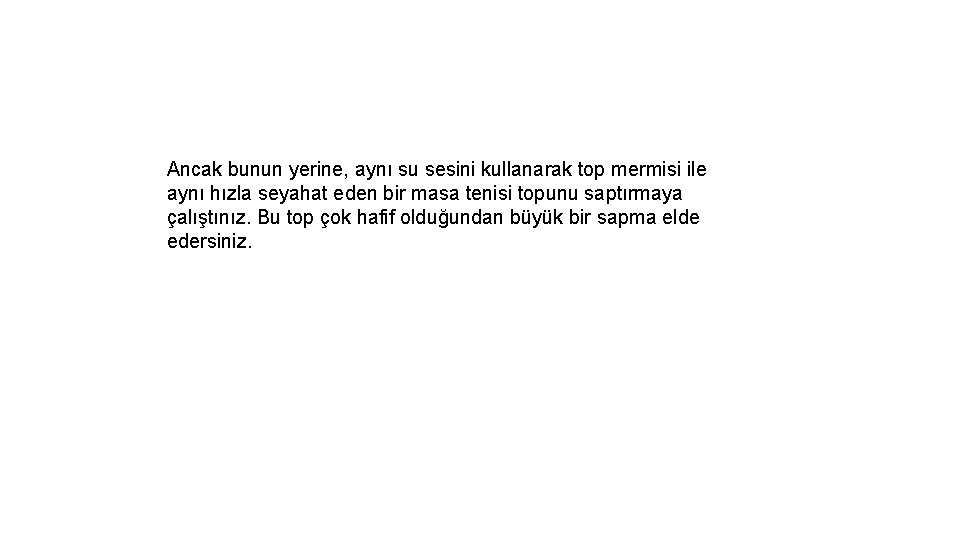 Ancak bunun yerine, aynı su sesini kullanarak top mermisi ile aynı hızla seyahat eden bir masa tenisi topunu saptırmaya çalıştınız. Bu top çok hafif olduğundan büyük bir sapma elde edersiniz.